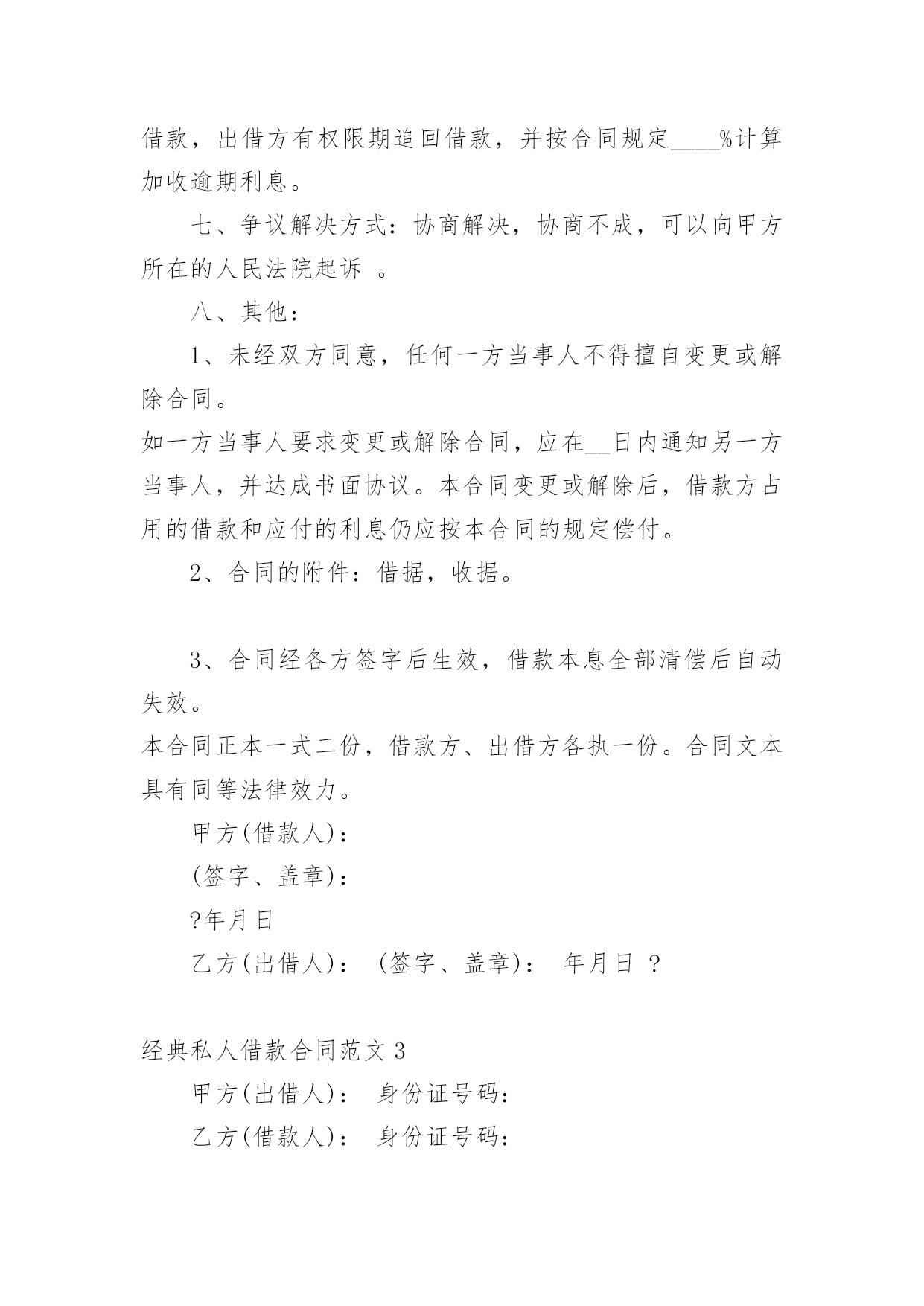 借款，出借方有权限期追回借款，并按合同规定____%计算加收逾期利息。

七、争议解决方式：协商解决，协商不成，可以向甲方所在的人民法院起诉 。

八、其他：

1、未经双方同意，任何一方当事人不得擅自变更或解除合同。

如一方当事人要求变更或解除合同，应在__日内通知另一方当事人，并达成书面协议。本合同变更或解除后，借款方占用的借款和应付的利息仍应按本合同的规定偿付。

2、合同的附件：借据，收据。

3、合同经各方签字后生效，借款本息全部清偿后自动失效。

本合同正本一式二份，借款方、出借方各执一份。合同文本具有同等法律效力。

甲方(借款人)：

(签字、盖章)：

?年月日

乙方(出借人)： (签字、盖章)： 年月日 ?

经典私人借款合同范文3

甲方(出借人)： 身份证号码：

乙方(借款人)： 身份证号码：